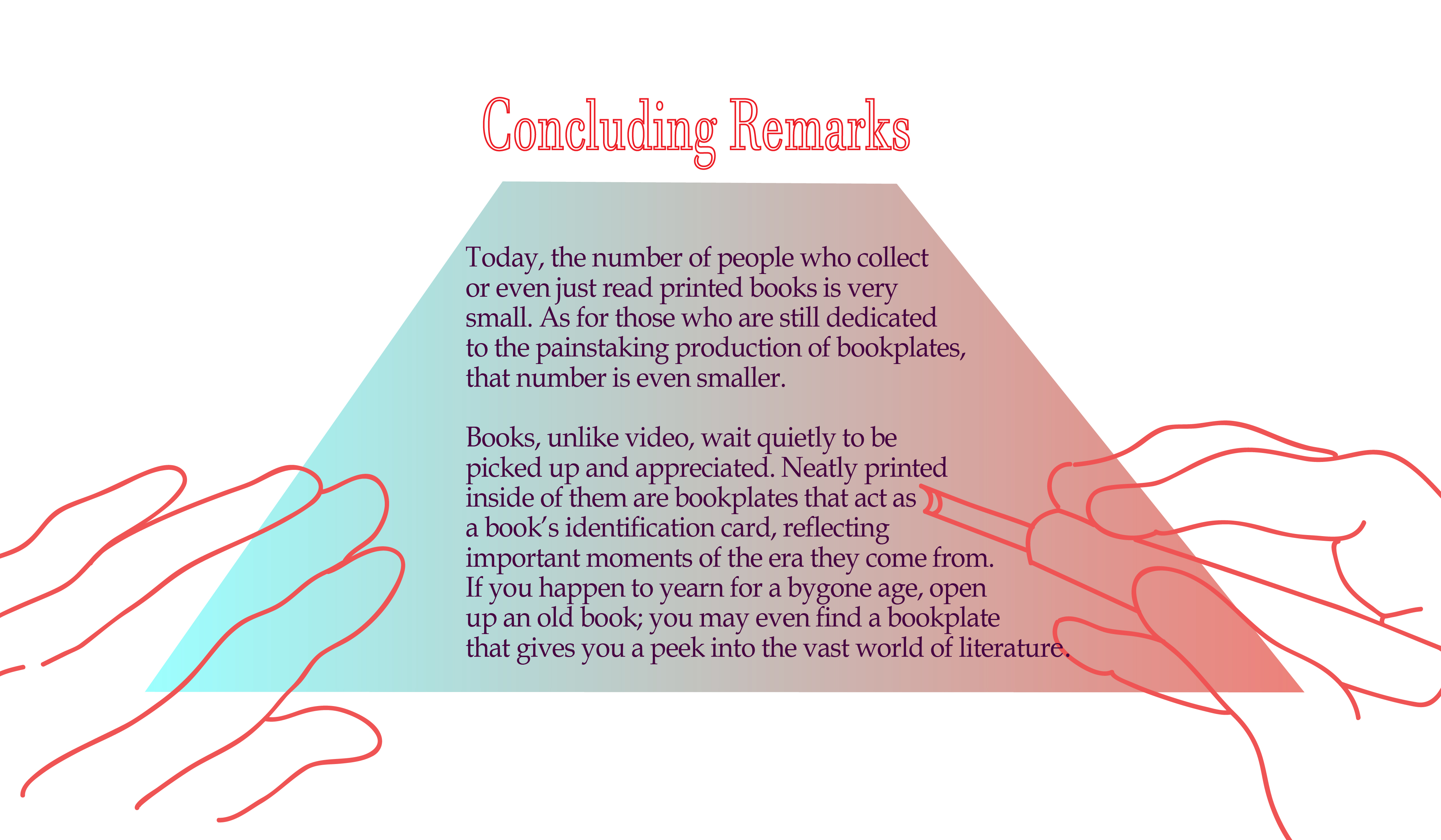 Concluding Remarks

Today, the number of people who collect or even just read printed books is very small. As for those who are still dedicated to the painstaking production of bookplates, that number is even smaller.

Books, unlike video, wait quietly to be picked up and appreciated. Neatly printed inside of them are bookplates that act as a book's identification card, reflecting important moments of the era they come from. If you happen to yearn for a bygone age, open up an old book; you may even find a bookplate that gives you a peek into the vast world of literature.